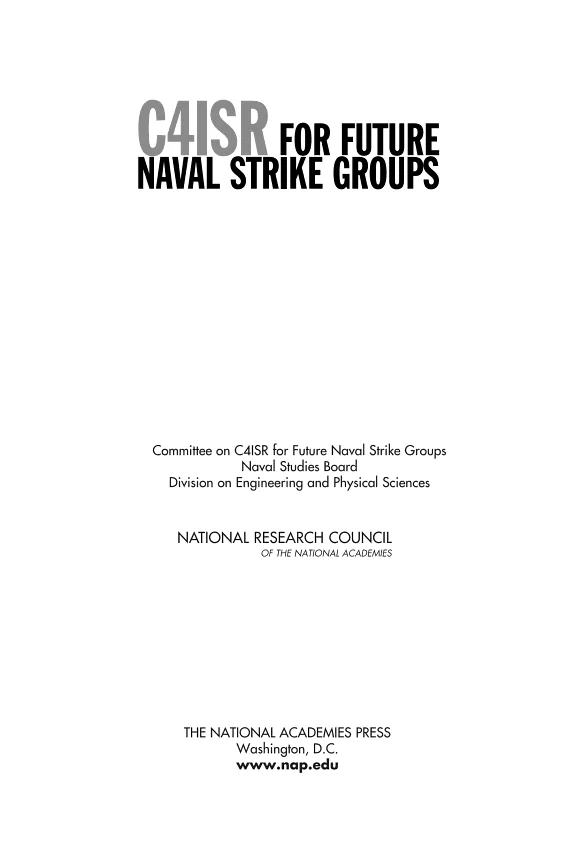 C4ISR FOR FUTURE NAVAL STRIKE GROUPS

Committee on C4ISR for Future Naval Strike Groups
Naval Studies Board
Division on Engineering and Physical Sciences

NATIONAL RESEARCH COUNCIL
OF THE NATIONAL ACADEMIES

THE NATIONAL ACADEMIES PRESS
Washington, D.C.
www.nap.edu